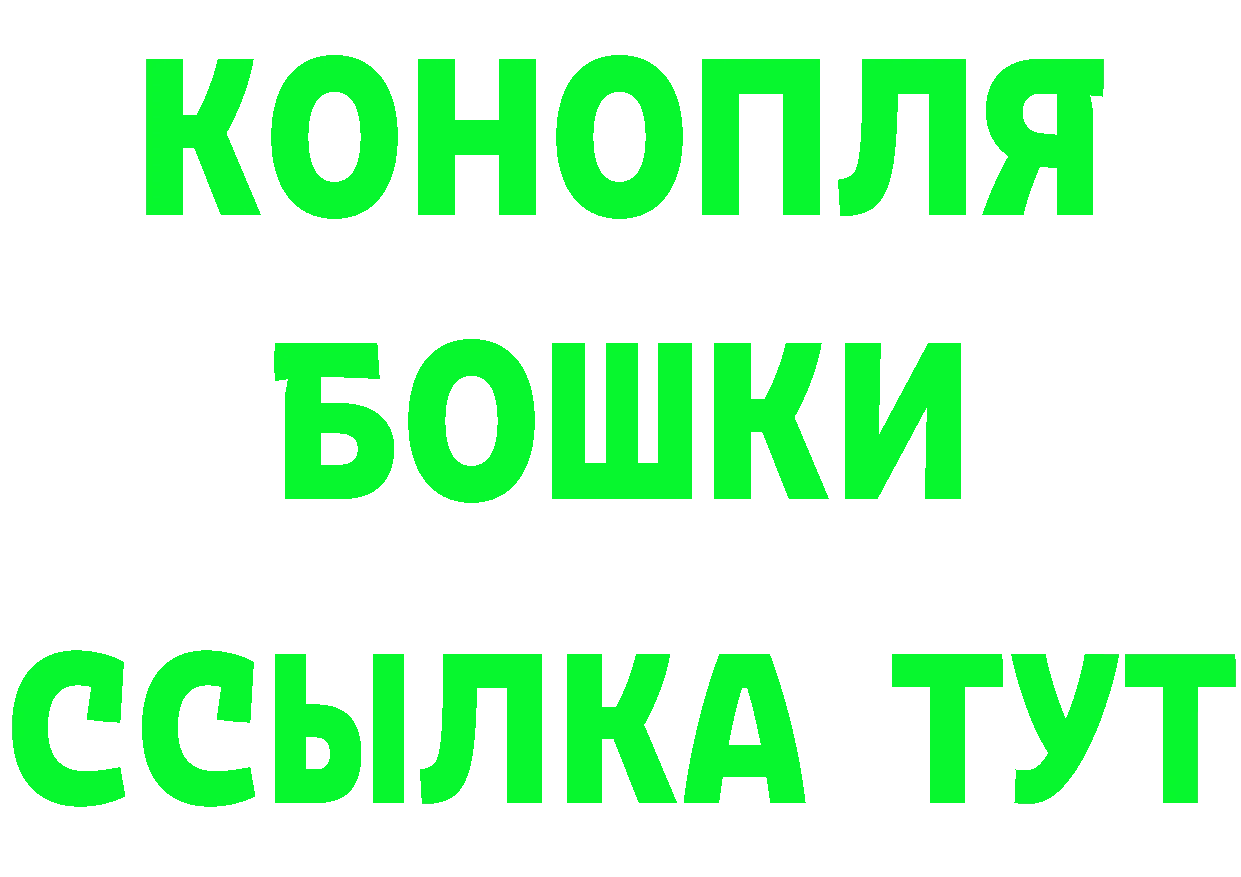 КОНОПЛЯ
БОШКИ
ССЫЛКА ТУТ